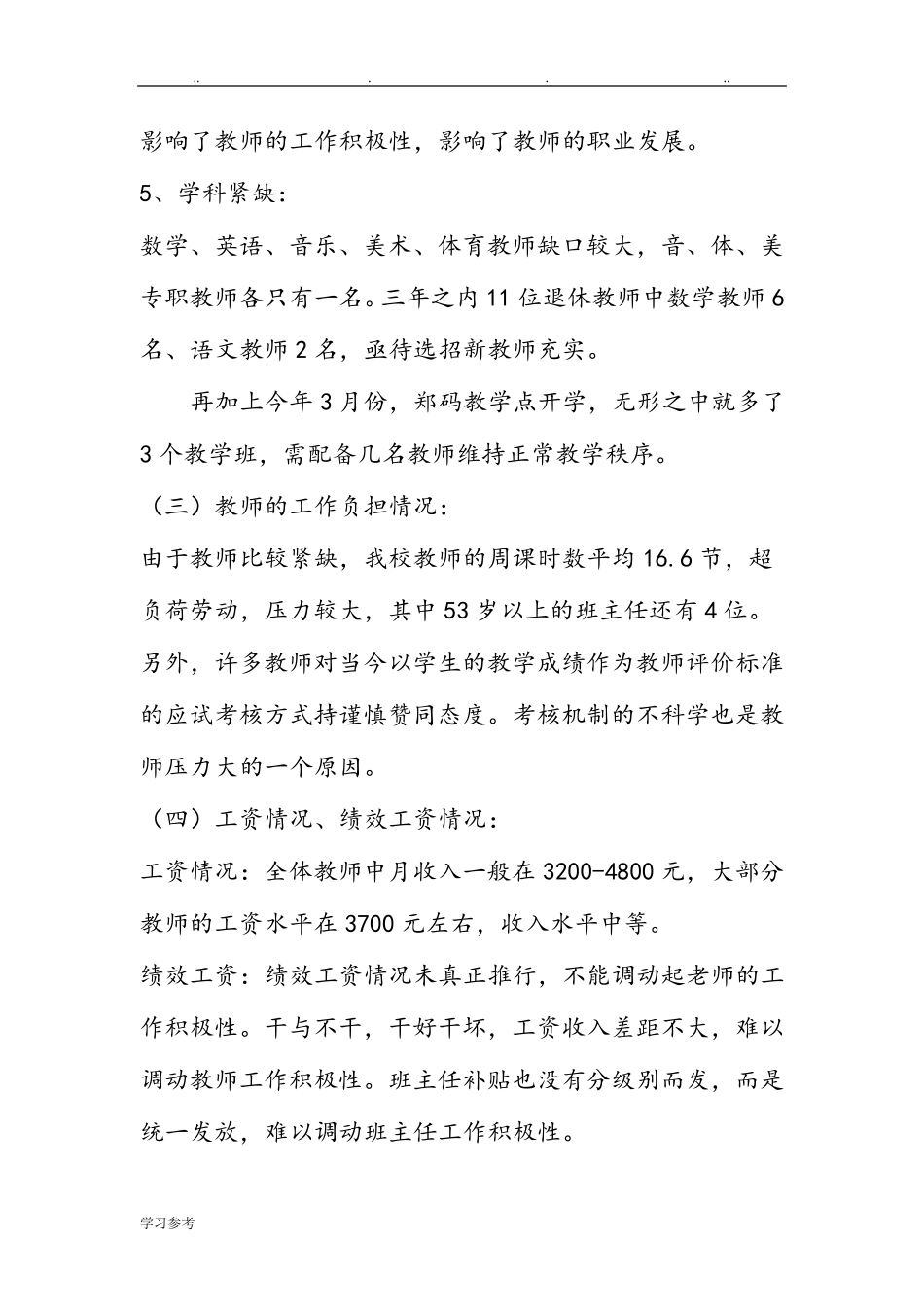 .. . . ..

影响了教师的工作积极性，影响了教师的职业发展。

5、学科紧缺：

数学、英语、音乐、美术、体育教师缺口较大，音、体、美专职教师各只有一名。三年之内11位退休教师中数学教师6名、语文教师2名，亟待选招新教师充实。

再加上今年3月份，郑码教学点开学，无形之中就多了3个教学班，需配备几名教师维持正常教学秩序。

（三）教师的工作负担情况：

由于教师比较紧缺，我校教师的周课时数平均16.6节，超负荷劳动，压力较大，其中53岁以上的班主任还有4位。另外，许多教师对当今以学生的教学成绩作为教师评价标准的应试考核方式持谨慎赞同态度。考核机制的不科学也是教师压力大的一个原因。

（四）工资情况、绩效工资情况：

工资情况：全体教师中月收入一般在3200-4800元，大部分教师的工资水平在3700元左右，收入水平中等。

绩效工资：绩效工资情况未真正推行，不能调动起老师的工作积极性。干与不干，干好干坏，工资收入差距不大，难以调动教师工作积极性。班主任补贴也没有分级别而发，而是统一发放，难以调动班主任工作积极性。

学习参考